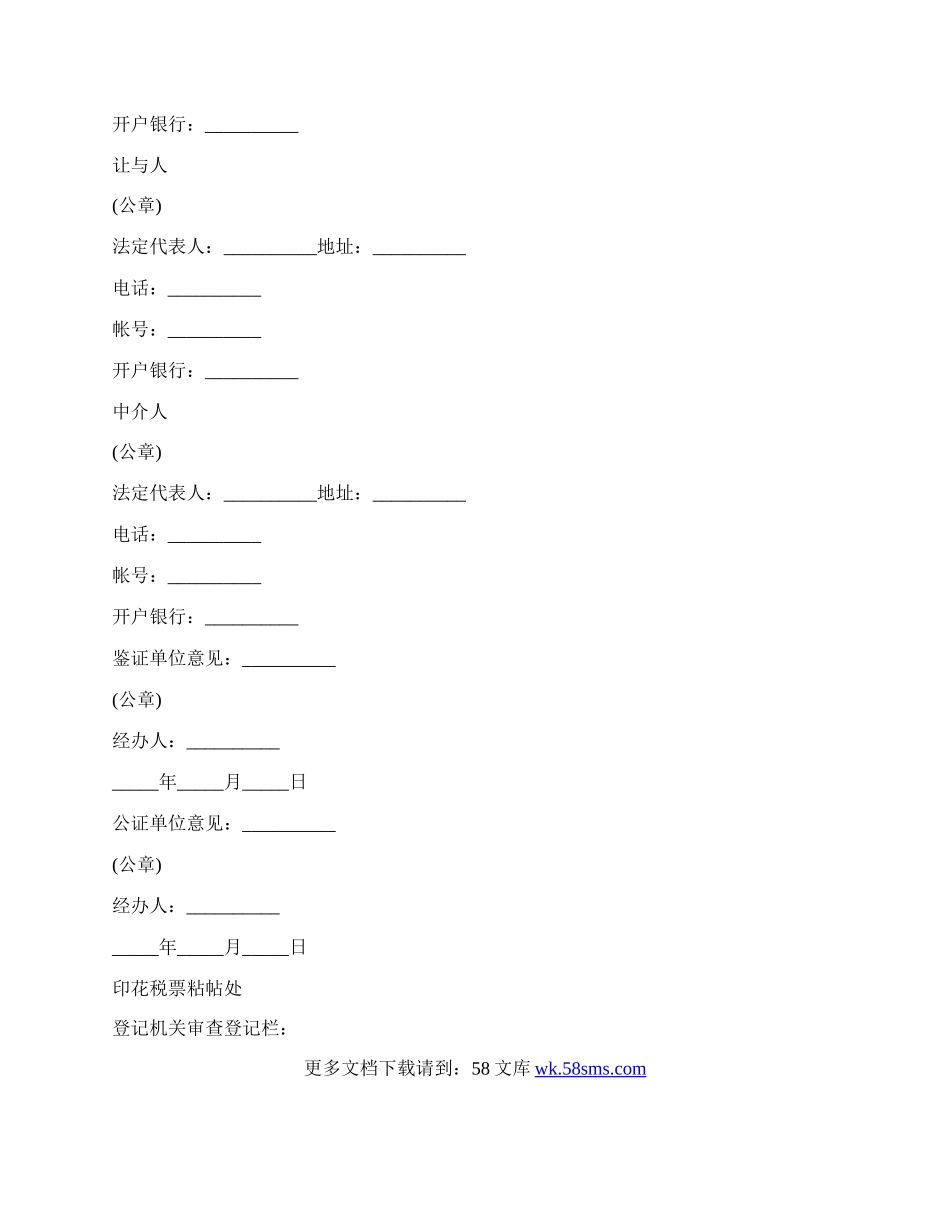 开户银行：__________

让与人

(公章)

法定代表人：__________地址：__________

电话：__________

帐号：__________

开户银行：__________

中介人

(公章)

法定代表人：__________地址：__________

电话：__________

帐号：__________

开户银行：__________

鉴证单位意见：__________

(公章)

经办人：__________

_____年_____月_____日

公证单位意见：__________

(公章)

经办人：__________

_____年_____月_____日

印花税票粘帖处

登记机关审查登记栏：

更多文档下载请到：58 文库 wk.58sms.com